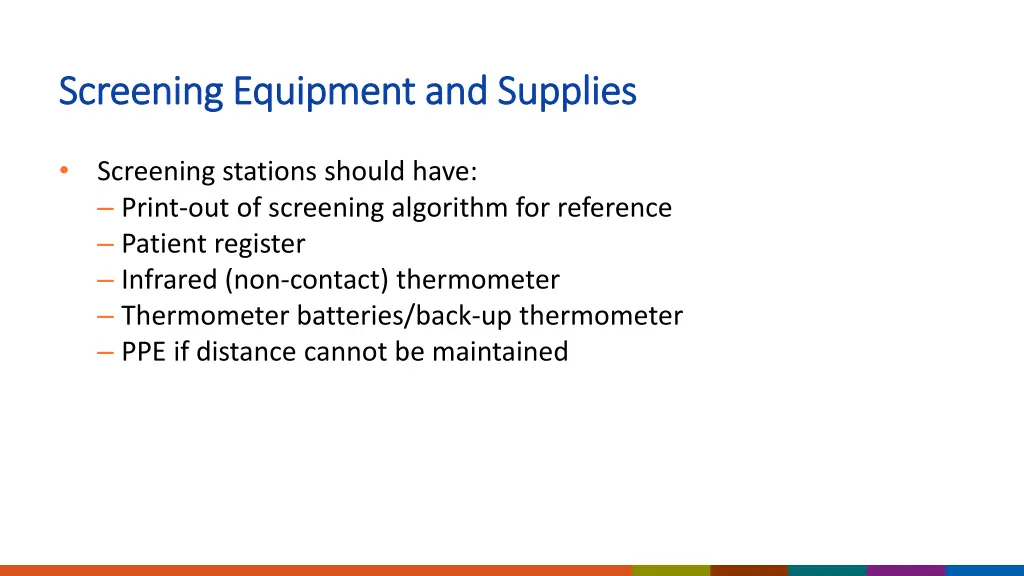 Screening Equipment and Supplies

• Screening stations should have:
– Print-out of screening algorithm for reference
– Patient register
– Infrared (non-contact) thermometer
– Thermometer batteries/back-up thermometer
– PPE if distance cannot be maintained